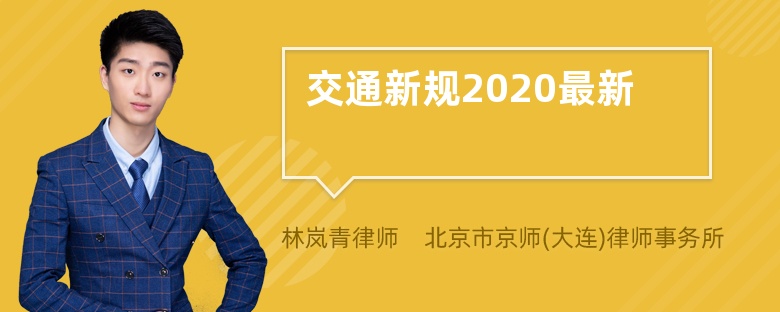 交通新规2020最新

林岚青律师 北京市京师(大连)律师事务所